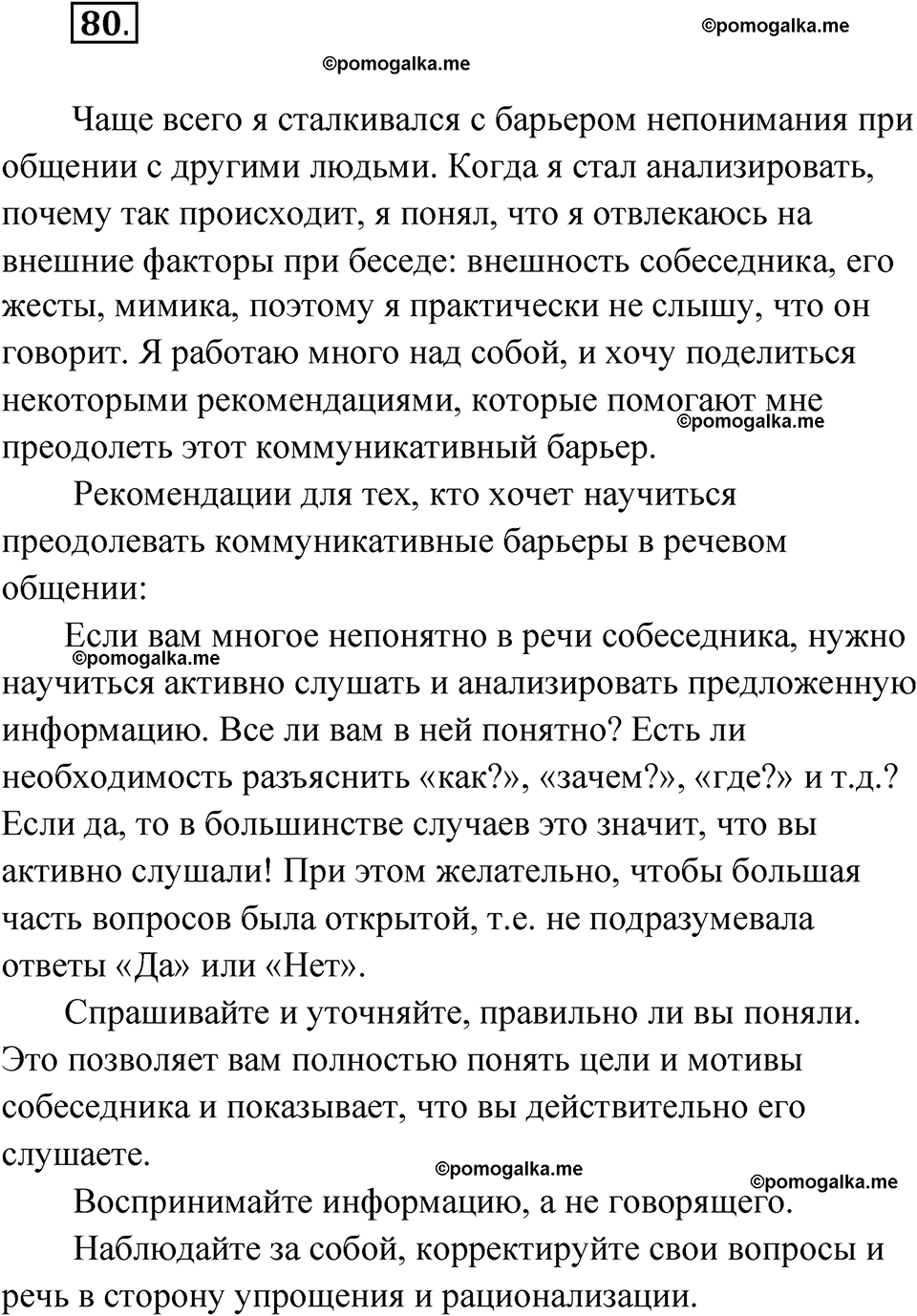 80.

©pomogalka.me

©pomogalka.me

Чаще всего я сталкивался с барьером непонимания при общении с другими людьми. Когда я стал анализировать, почему так происходит, я понял, что я отвлекаюсь на внешние факторы при беседе: внешность собеседника, его жесты, мимика, поэтому я практически не слышу, что он говорит. Я работаю много над собой, и хочу поделиться некоторыми рекомендациями, которые помогают мне преодолеть этот коммуникативный барьер.

©pomogalka.me

Рекомендации для тех, кто хочет научиться преодолевать коммуникативные барьеры в речевом общении:

Если вам многое непонятно в речи собеседника, нужно научиться активно слушать и анализировать предложенную информацию. Все ли вам в ней понятно? Есть ли необходимость разъяснить «как?», «зачем?», «где?» и т.д.? Если да, то в большинстве случаев это значит, что вы активно слушали! При этом желательно, чтобы большая часть вопросов была открытой, т.е. не подразумевала ответы «Да» или «Нет».

©pomogalka.me

Спрашивайте и уточняйте, правильно ли вы поняли. Это позволяет вам полностью понять цели и мотивы собеседника и показывает, что вы действительно его слушаете.

©pomogalka.me

©pomogalka.me

Воспринимайте информацию, а не говорящего.

Наблюдайте за собой, корректируйте свои вопросы и речь в сторону упрощения и рационализации.